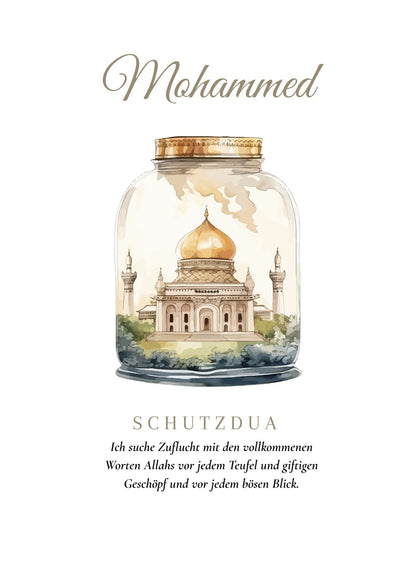 Mohammed

SCHUTZDUA

Ich suche Zuflucht mit den vollkommenen Worten Allahs vor jedem Teufel und giftigen Geschöpf und vor jedem bösen Blick.